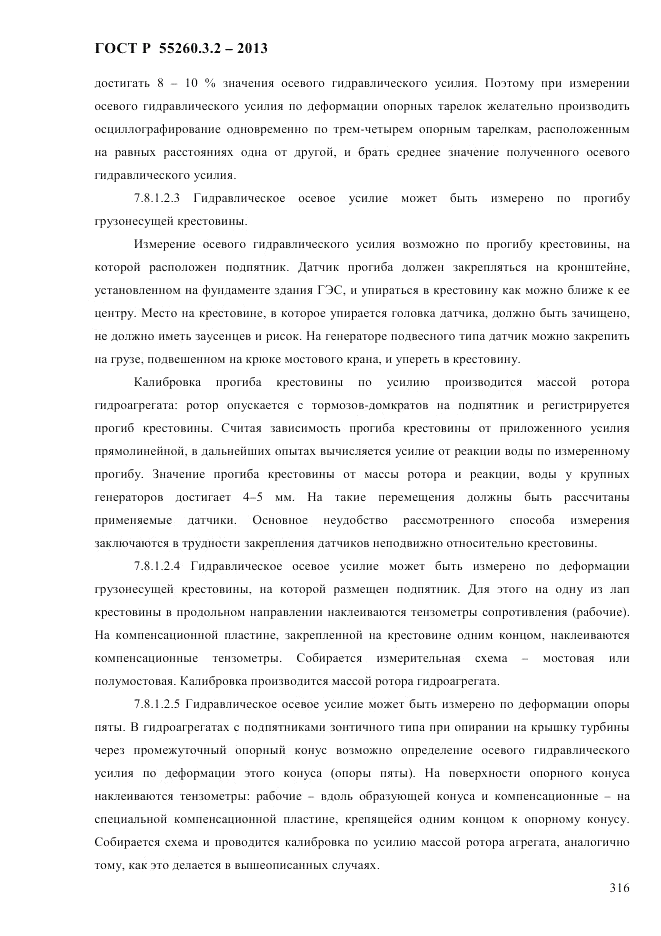 ГОСТ Р 55260.3.2 – 2013

достигать 8 – 10 % значения осевого гидравлического усилия. Поэтому при измерении осевого гидравлического усилия по деформации опорных тарелок желательно производить осциллографирование одновременно по трем-четырем опорным тарелкам, расположенным на равных расстояниях одна от другой, и брать среднее значение полученного осевого гидравлического усилия.

7.8.1.2.3 Гидравлическое осевое усилие может быть измерено по прогибу грузонесущей крестовины.

Измерение осевого гидравлического усилия возможно по прогибу крестовины, на которой расположен подпятник. Датчик прогиба должен закрепляться на кронштейне, установленном на фундаменте здания ГЭС, и упираться в крестовину как можно ближе к ее центру. Место на крестовине, в которое упирается головка датчика, должно быть зачищено, не должно иметь заусенцев и рисок. На генераторе подвесного типа датчик можно закрепить на грузе, подвешенном на крюке мостового крана, и упереть в крестовину.

Калибровка прогиба крестовины по усилию производится массой ротора гидроагрегата: ротор опускается с тормозов-домкратов на подпятник и регистрируется прогиб крестовины. Считая зависимость прогиба крестовины от приложенного усилия прямолинейной, в дальнейших опытах вычисляется усилие от реакции воды по измеренному прогибу. Значение прогиба крестовины от массы ротора и реакции, воды у крупных генераторов достигает 4–5 мм. На такие перемещения должны быть рассчитаны применяемые датчики. Основное неудобство рассмотренного способа измерения заключаются в трудности закрепления датчиков неподвижно относительно крестовины.

7.8.1.2.4 Гидравлическое осевое усилие может быть измерено по деформации грузонесущей крестовины, на которой размещен подпятник. Для этого на одну из лап крестовины в продольном направлении наклеиваются тензометры сопротивления (рабочие). На компенсационной пластине, закрепленной на крестовине одним концом, наклеиваются компенсационные тензометры. Собирается измерительная схема – мостовая или полумостовая. Калибровка производится массой ротора гидроагрегата.

7.8.1.2.5 Гидравлическое осевое усилие может быть измерено по деформации опоры пяты. В гидроагрегатах с подпятниками зонтичного типа при опирании на крышку турбины через промежуточный опорный конус возможно определение осевого гидравлического усилия по деформации этого конуса (опоры пяты). На поверхности опорного конуса наклеиваются тензометры: рабочие – вдоль образующей конуса и компенсационные – на специальной компенсационной пластине, крепящейся одним концом к опорному конусу. Собирается схема и проводится калибровка по усилию массой ротора агрегата, аналогично тому, как это делается в вышеописанных случаях.

316